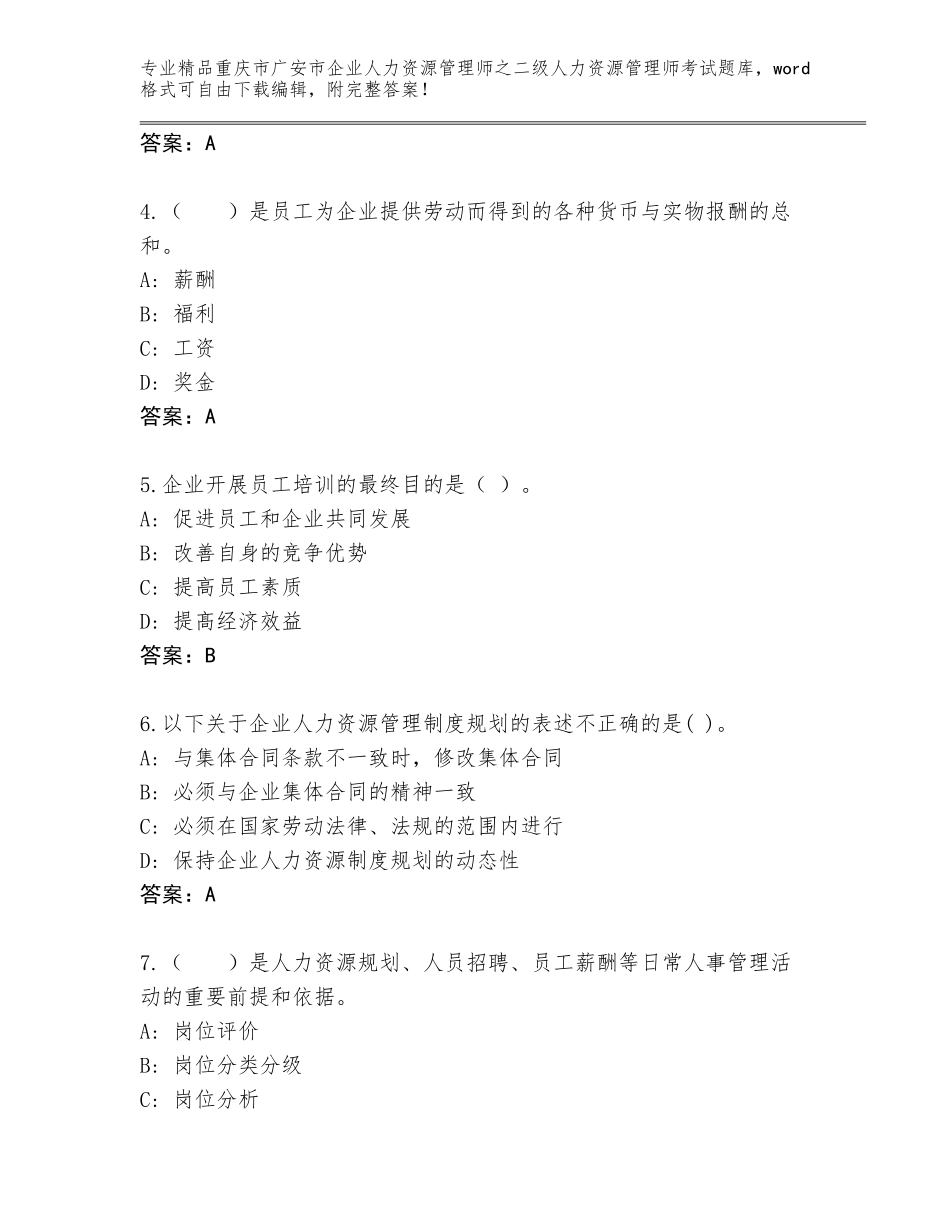 专业精品重庆市广安市企业人力资源管理师之二级人力资源管理师考试题库，word格式可自由下载编辑，附完整答案！

答案：A

4.（　　）是员工为企业提供劳动而得到的各种货币与实物报酬的总和。
A：薪酬
B：福利
C：工资
D：奖金
答案：A

5.企业开展员工培训的最终目的是（ ）。
A：促进员工和企业共同发展
B：改善自身的竞争优势
C：提高员工素质
D：提高经济效益
答案：B

6.以下关于企业人力资源管理制度规划的表述不正确的是( )。
A：与集体合同条款不一致时，修改集体合同
B：必须与企业集体合同的精神一致
C：必须在国家劳动法律、法规的范围内进行
D：保持企业人力资源制度规划的动态性
答案：A

7.（　　）是人力资源规划、人员招聘、员工薪酬等日常人事管理活动的重要前提和依据。
A：岗位评价
B：岗位分类分级
C：岗位分析